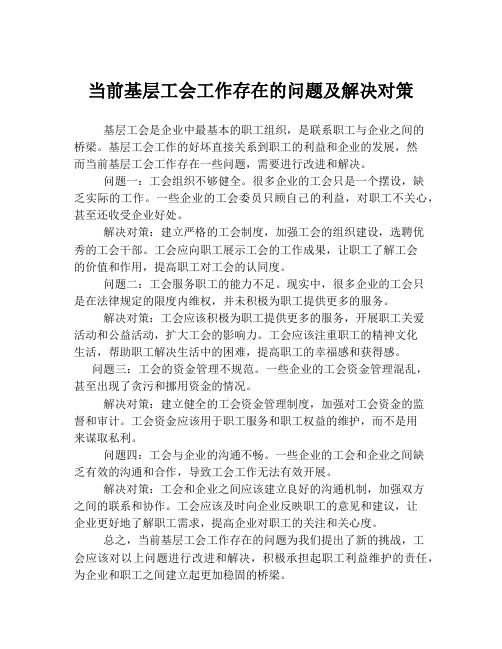 当前基层工会工作存在的问题及解决对策

基层工会是企业中最基本的职工组织，是联系职工与企业之间的桥梁。基层工会工作的好坏直接关系到职工的利益和企业的发展，然而当前基层工会工作存在一些问题，需要进行改进和解决。

问题一：工会组织不够健全。很多企业的工会只是一个摆设，缺乏实际的工作。一些企业的工会委员只顾自己的利益，对职工不关心，甚至还收受企业好处。

解决对策：建立严格的工会制度，加强工会的组织建设，选聘优秀的工会干部。工会应向职工展示工会的工作成果，让职工了解工会的价值和作用，提高职工对工会的认同度。

问题二：工会服务职工的能力不足。现实中，很多企业的工会只是在法律规定的限度内维权，并未积极为职工提供更多的服务。

解决对策：工会应该积极为职工提供更多的服务，开展职工关爱活动和公益活动，扩大工会的影响力。工会应该注重职工的精神文化生活，帮助职工解决生活中的困难，提高职工的幸福感和获得感。

问题三：工会的资金管理不规范。一些企业的工会资金管理混乱，甚至出现了贪污和挪用资金的情况。

解决对策：建立健全的工会资金管理制度，加强对工会资金的监督和审计。工会资金应该用于职工服务和职工权益的维护，而不是用来谋取私利。

问题四：工会与企业的沟通不畅。一些企业的工会和企业之间缺乏有效的沟通和合作，导致工会工作无法有效开展。

解决对策：工会和企业之间应该建立良好的沟通机制，加强双方之间的联系和协作。工会应该及时向企业反映职工的意见和建议，让企业更好地了解职工需求，提高企业对职工的关注和关心度。

总之，当前基层工会工作存在的问题为我们提出了新的挑战，工会应该对以上问题进行改进和解决，积极承担起职工利益维护的责任，为企业和职工之间建立起更加稳固的桥梁。